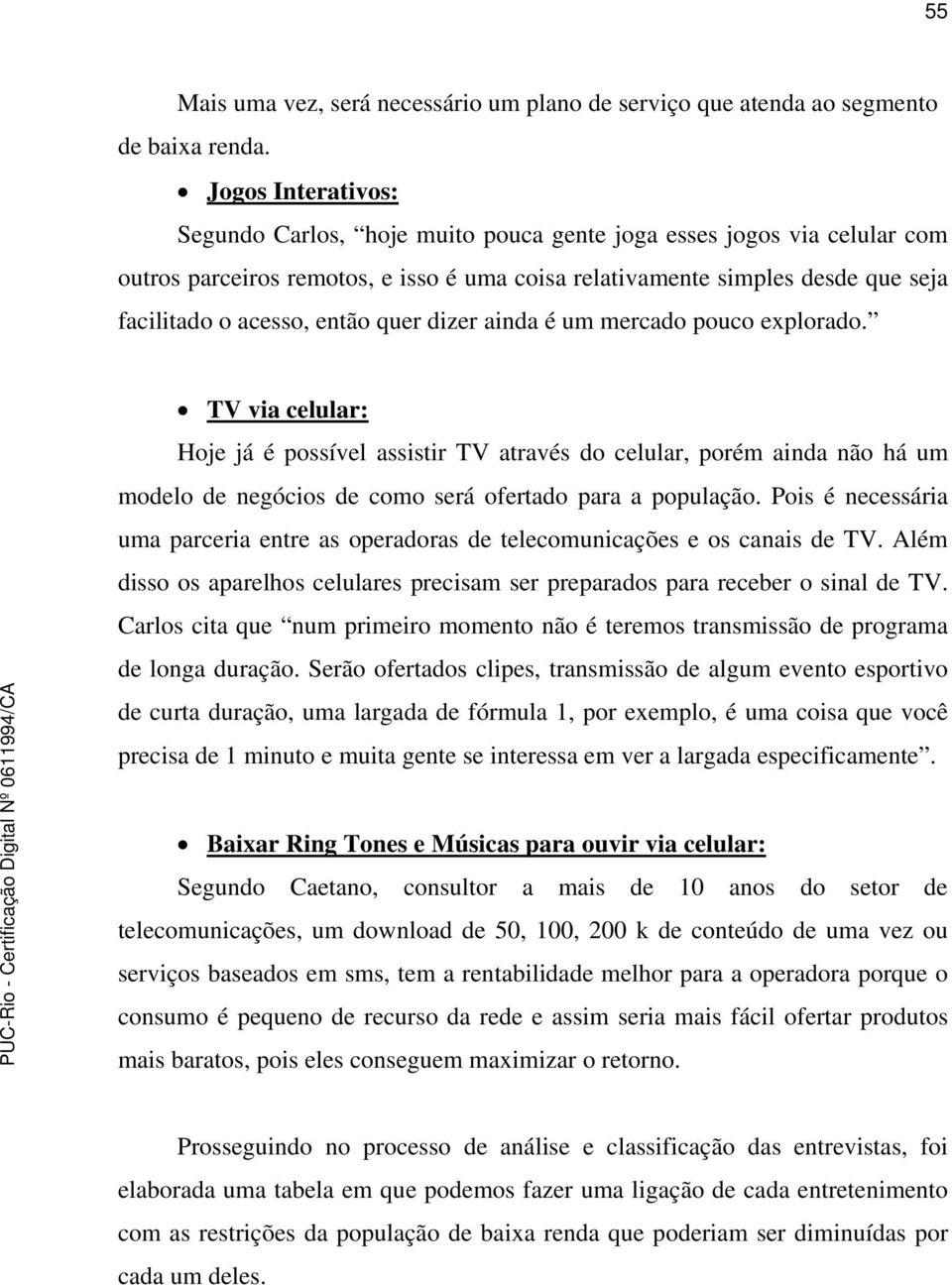 55

Mais uma vez, será necessário um plano de serviço que atenda ao segmento de baixa renda.

• Jogos Interativos:

Segundo Carlos, “hoje muito pouca gente joga esses jogos via celular com outros parceiros remotos, e isso é uma coisa relativamente simples desde que seja facilitado o acesso, então quer dizer ainda é um mercado pouco explorado.”

• TV via celular:

Hoje já é possível assistir TV através do celular, porém ainda não há um modelo de negócios de como será ofertado para a população. Pois é necessária uma parceria entre as operadoras de telecomunicações e os canais de TV. Além disso os aparelhos celulares precisam ser preparados para receber o sinal de TV. Carlos cita que “num primeiro momento não é teremos transmissão de programa de longa duração. Serão ofertados clipes, transmissão de algum evento esportivo de curta duração, uma largada de fórmula 1, por exemplo, é uma coisa que você precisa de 1 minuto e muita gente se interessa em ver a largada especificamente”.

• Baixar Ring Tones e Músicas para ouvir via celular:

Segundo Caetano, consultor a mais de 10 anos do setor de telecomunicações, um download de 50, 100, 200 k de conteúdo de uma vez ou serviços baseados em sms, tem a rentabilidade melhor para a operadora porque o consumo é pequeno de recurso da rede e assim seria mais fácil ofertar produtos mais baratos, pois eles conseguem maximizar o retorno.

Prosseguindo no processo de análise e classificação das entrevistas, foi elaborada uma tabela em que podemos fazer uma ligação de cada entretenimento com as restrições da população de baixa renda que poderiam ser diminuídas por cada um deles.

PUC-Rio - Certificação Digital Nº 0611994/CA